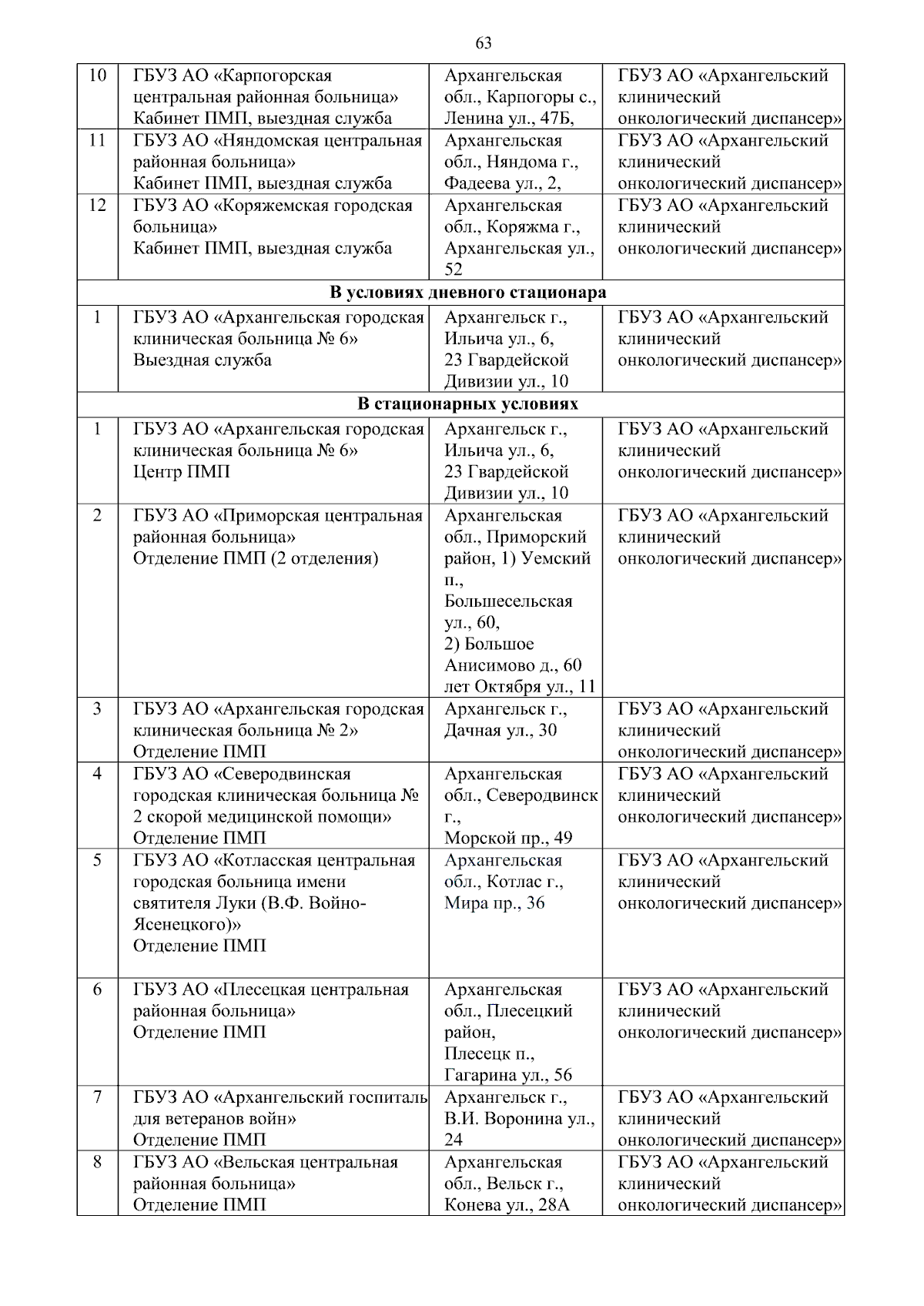 63

| 10 | ГБУЗ АО «Карпогорская центральная районная больница» Кабинет ПМП, выездная служба | Архангельская обл., Карпогоры с., Ленина ул., 47Б, | ГБУЗ АО «Архангельский клинический онкологический диспансер» |
|---|---|---|---|
| 11 | ГБУЗ АО «Няндомская центральная районная больница» Кабинет ПМП, выездная служба | Архангельская обл., Няндома г., Фадеева ул., 2, | ГБУЗ АО «Архангельский клинический онкологический диспансер» |
| 12 | ГБУЗ АО «Коряжемская городская больница» Кабинет ПМП, выездная служба | Архангельская обл., Коряжма г., Архангельская ул., 52 | ГБУЗ АО «Архангельский клинический онкологический диспансер» |
| В условиях дневного стационара | | | |
| 1 | ГБУЗ АО «Архангельская городская клиническая больница № 6» Выездная служба | Архангельск г., Ильича ул., 6, 23 Гвардейской Дивизии ул., 10 | ГБУЗ АО «Архангельский клинический онкологический диспансер» |
| В стационарных условиях | | | |
| 1 | ГБУЗ АО «Архангельская городская клиническая больница № 6» Центр ПМП | Архангельск г., Ильича ул., 6, 23 Гвардейской Дивизии ул., 10 | ГБУЗ АО «Архангельский клинический онкологический диспансер» |
| 2 | ГБУЗ АО «Приморская центральная районная больница» Отделение ПМП (2 отделения) | Архангельская обл., Приморский район, 1) Уемский п., Большесельская ул., 60, 2) Большое Анисимово д., 60 лет Октября ул., 11 | ГБУЗ АО «Архангельский клинический онкологический диспансер» |
| 3 | ГБУЗ АО «Архангельская городская клиническая больница № 2» Отделение ПМП | Архангельск г., Дачная ул., 30 | ГБУЗ АО «Архангельский клинический онкологический диспансер» |
| 4 | ГБУЗ АО «Северодвинская городская клиническая больница № 2 скорой медицинской помощи» Отделение ПМП | Архангельская обл., Северодвинск г., Морской пр., 49 | ГБУЗ АО «Архангельский клинический онкологический диспансер» |
| 5 | ГБУЗ АО «Котласская центральная городская больница имени святителя Луки (В.Ф. Войно-Ясенецкого)» Отделение ПМП | Архангельская обл., Котлас г., Мира пр., 36 | ГБУЗ АО «Архангельский клинический онкологический диспансер» |
| 6 | ГБУЗ АО «Плесецкая центральная районная больница» Отделение ПМП | Архангельская обл., Плесецкий район, Плесецк п., Гагарина ул., 56 | ГБУЗ АО «Архангельский клинический онкологический диспансер» |
| 7 | ГБУЗ АО «Архангельский госпиталь для ветеранов войн» Отделение ПМП | Архангельск г., В.И. Воронина ул., 24 | ГБУЗ АО «Архангельский клинический онкологический диспансер» |
| 8 | ГБУЗ АО «Вельская центральная районная больница» Отделение ПМП | Архангельская обл., Вельск г., Конева ул., 28А | ГБУЗ АО «Архангельский клинический онкологический диспансер» |